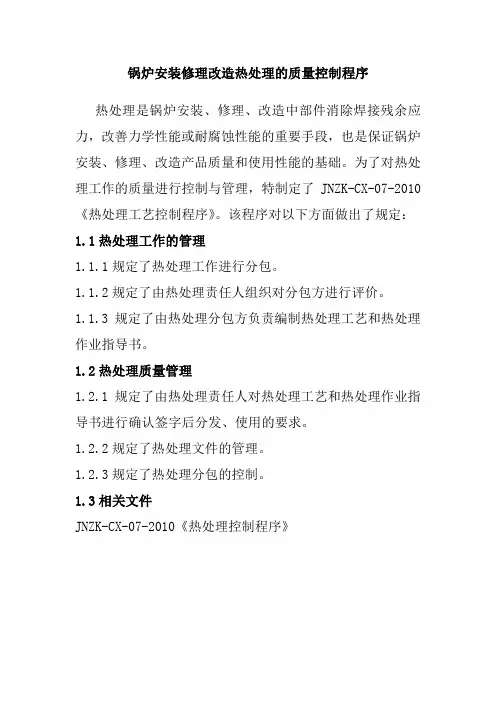 锅炉安装修理改造热处理的质量控制程序

热处理是锅炉安装、修理、改造中部件消除焊接残余应力，改善力学性能或耐腐蚀性能的重要手段，也是保证锅炉安装、修理、改造产品质量和使用性能的基础。为了对热处理工作的质量进行控制与管理，特制定了 JNZK-CX-07-2010《热处理工艺控制程序》。该程序对以下方面做出了规定：

1.1 热处理工作的管理

1.1.1 规定了热处理工作进行分包。

1.1.2 规定了由热处理责任人组织对分包方进行评价。

1.1.3 规定了由热处理分包方负责编制热处理工艺和热处理作业指导书。

1.2 热处理质量管理

1.2.1 规定了由热处理责任人对热处理工艺和热处理作业指导书进行确认签字后分发、使用的要求。

1.2.2 规定了热处理文件的管理。

1.2.3 规定了热处理分包的控制。

1.3 相关文件

JNZK-CX-07-2010《热处理控制程序》